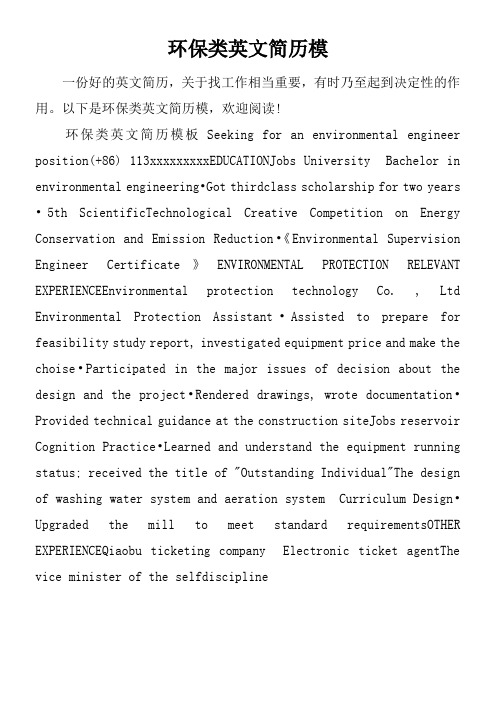 环保类英文简历模

一份好的英文简历，关于找工作相当重要，有时乃至起到决定性的作用。以下是环保类英文简历模，欢迎阅读!

环保类英文简历模板 Seeking for an environmental engineer position(+86) 113xxxxxxxxxEDUCATIONJobs University  Bachelor in environmental engineering•Got thirdclass scholarship for two years • 5th ScientificTechnological Creative Competition on Energy Conservation and Emission Reduction•《Environmental Supervision Engineer Certificate 》 ENVIRONMENTAL PROTECTION RELEVANT EXPERIENCEEnvironmental protection technology Co. , Ltd Environmental Protection Assistant • Assisted to prepare for feasibility study report, investigated equipment price and make the choise•Participated in the major issues of decision about the design and the project•Rendered drawings, wrote documentation• Provided technical guidance at the construction siteJobs reservoir Cognition Practice•Learned and understand the equipment running status; received the title of "Outstanding Individual"The design of washing water system and aeration system  Curriculum Design• Upgraded the mill to meet standard requirementsOTHER EXPERIENCEQiaobu ticketing company  Electronic ticket agentThe vice minister of the selfdiscipline